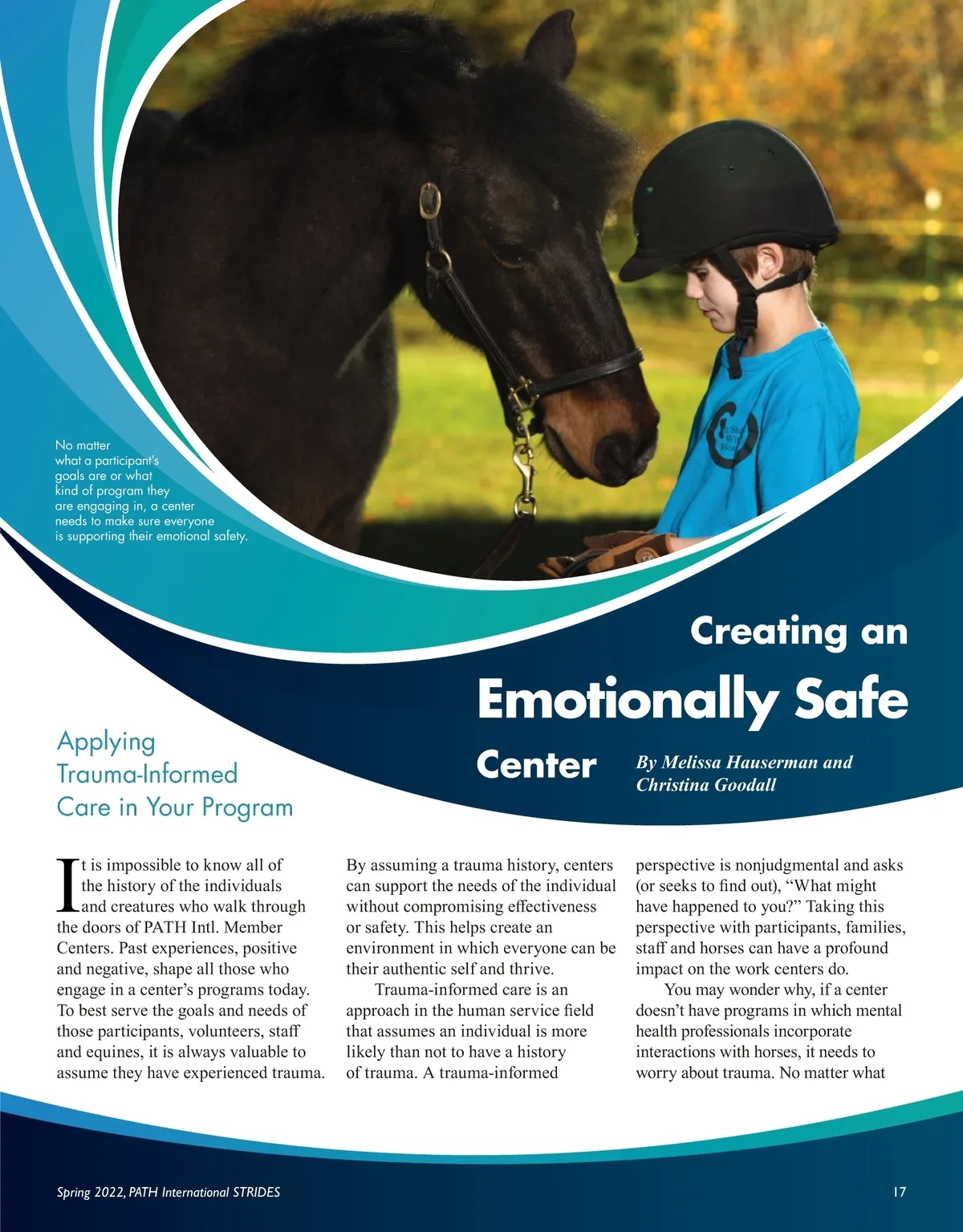 No matter what a participant's goals are or what kind of program they are engaging in, a center needs to make sure everyone is supporting their emotional safety.

Creating an

Emotionally Safe

Center

By Melissa Hauserman and Christina Goodall

Applying Trauma-Informed Care in Your Program

It is impossible to know all of the history of the individuals and creatures who walk through the doors of PATH Intl. Member Centers. Past experiences, positive and negative, shape all those who engage in a center's programs today. To best serve the goals and needs of those participants, volunteers, staff and equines, it is always valuable to assume they have experienced trauma. By assuming a trauma history, centers can support the needs of the individual without compromising effectiveness or safety. This helps create an environment in which everyone can be their authentic self and thrive.

Trauma-informed care is an approach in the human service field that assumes an individual is more likely than not to have a history of trauma. A trauma-informed perspective is nonjudgmental and asks (or seeks to find out), "What might have happened to you?" Taking this perspective with participants, families, staff and horses can have a profound impact on the work centers do.

You may wonder why, if a center doesn't have programs in which mental health professionals incorporate interactions with horses, it needs to worry about trauma. No matter what

Spring 2022, PATH International STRIDES

17